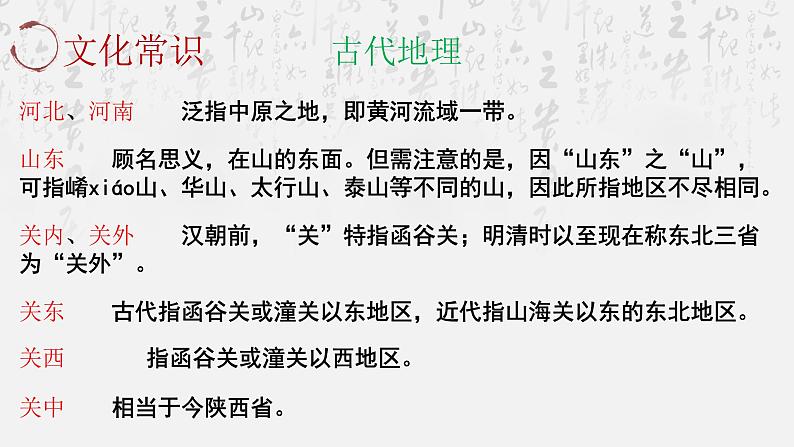 文化常识　　古代地理

河北、河南　泛指中原之地，即黄河流域一带。

山东　顾名思义，在山的东面。但需注意的是，因“山东”之“山”，可指崤xiáo山、华山、太行山、泰山等不同的山，因此所指地区不尽相同。

关内、关外　汉朝前，“关”特指函谷关；明清时以至现在称东北三省为“关外”。

关东　古代指函谷关或潼关以东地区，近代指山海关以东的东北地区。

关西　指函谷关或潼关以西地区。

关中　相当于今陕西省。